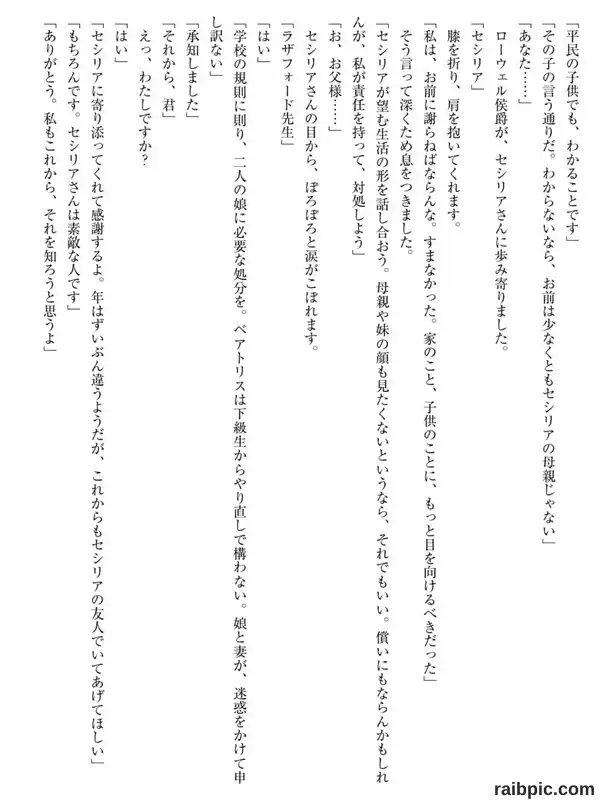 「平民の子供でも、わかることです」

「その子の言う通りだ。わからないなら、お前は少なくともセシリアの母親じゃない」

「あなた……」

ローウェル侯爵が、セシリアさんに歩み寄りました。

「セシリア」

膝を折り、肩を抱いてくれます。

「私は、お前に謝らねばならんな。すまなかった。家のこと、子供のことに、もっと目を向けるべきだった」

そう言って深くため息をつきました。

「セシリアが望む生活の形を話し合おう。母親や妹の顔も見たくないというなら、それでもいい。償いにもならんかもしれんが、私が責任を持って、対処しよう」

「お、お父様……」

セシリアさんの目から、ぽろぽろと涙がこぼれます。

「ラザフォード先生」

「はい」

「学校の規則に則り、二人の娘に必要な処分を。ベアトリスは下級生からやり直しで構わない。娘と妻が、迷惑をかけて申し訳ない」

「承知しました」

「それから、君」

えっ、わたしですか？

「はい」

「セシリアに寄り添ってくれて感謝するよ。年はずいぶん違うようだが、これからもセシリアの友人でいてあげてほしい」

「もちろんです。セシリアさんは素敵な人です」

「ありがとう。私もこれから、それを知ろうと思うよ」

raibpic.com